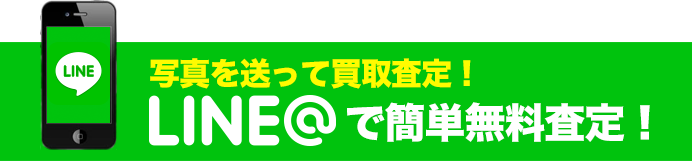 LINE

写真を送って買取査定！

LINE@で簡単無料査定！